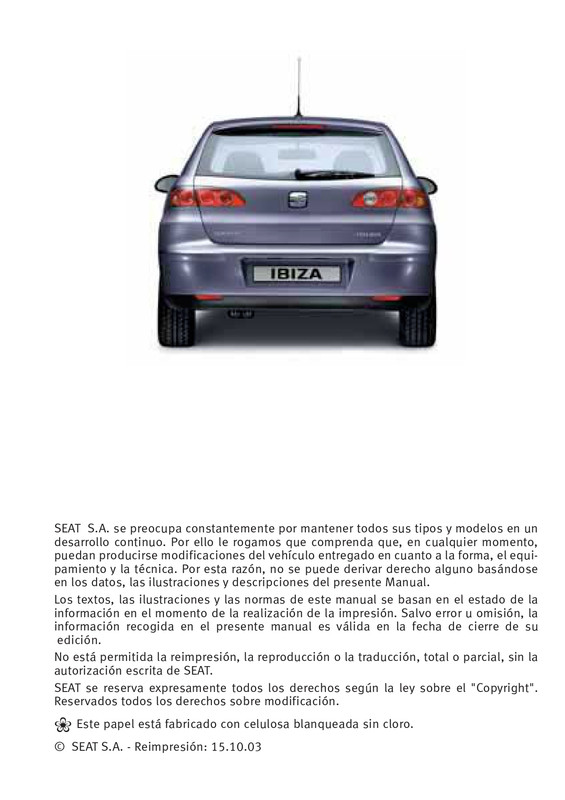 IBIZA

SEAT S.A. se preocupa constantemente por mantener todos sus tipos y modelos en un desarrollo continuo. Por ello le rogamos que comprenda que, en cualquier momento, puedan producirse modificaciones del vehículo entregado en cuanto a la forma, el equipamiento y la técnica. Por esta razón, no se puede derivar derecho alguno basándose en los datos, las ilustraciones y descripciones del presente Manual.

Los textos, las ilustraciones y las normas de este manual se basan en el estado de la información en el momento de la realización de la impresión. Salvo error u omisión, la información recogida en el presente manual es válida en la fecha de cierre de su edición.

No está permitida la reimpresión, la reproducción o la traducción, total o parcial, sin la autorización escrita de SEAT.

SEAT se reserva expresamente todos los derechos según la ley sobre el "Copyright". Reservados todos los derechos sobre modificación.

Este papel está fabricado con celulosa blanqueada sin cloro.

© SEAT S.A. - Reimpresión: 15.10.03